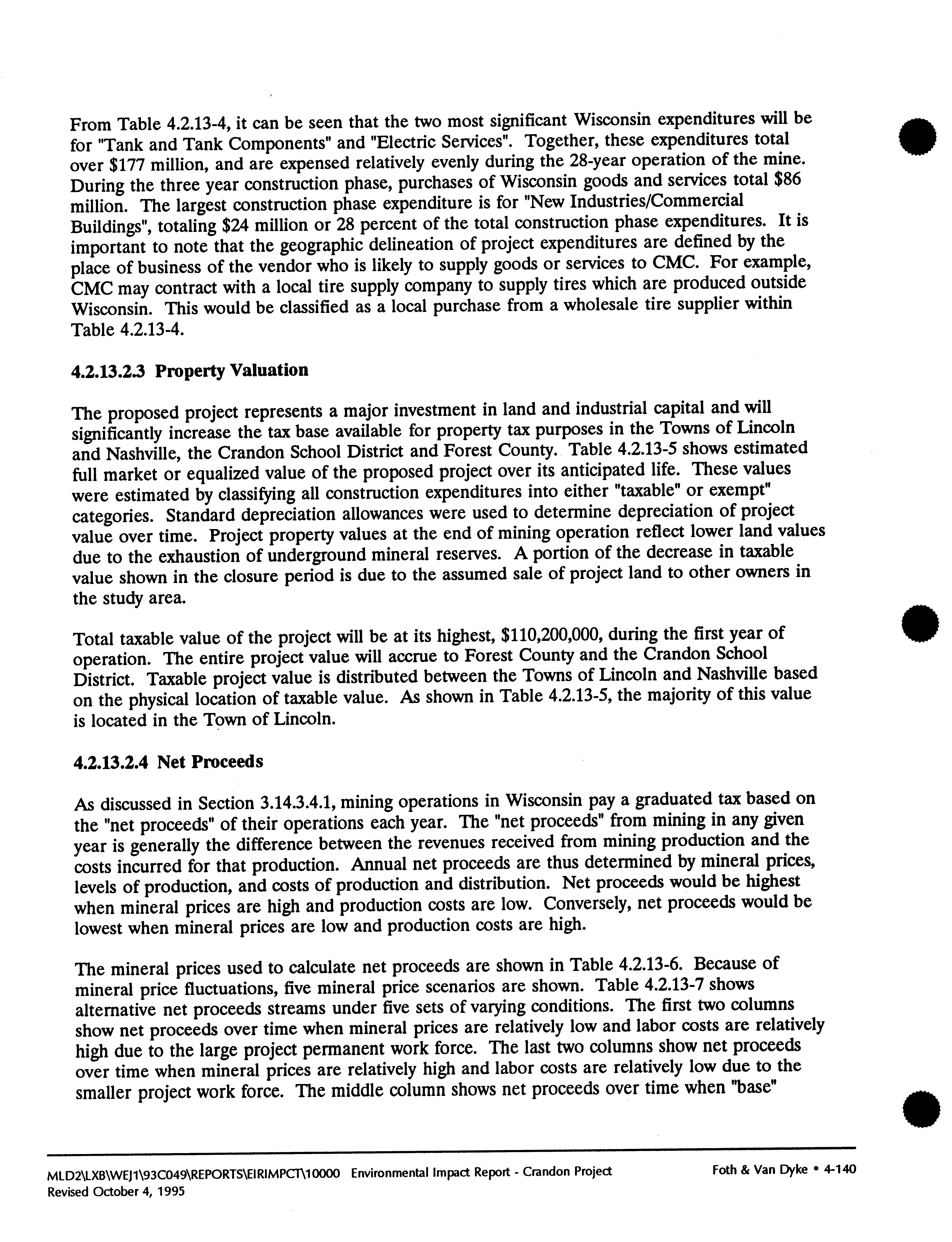 From Table 4.2.13-4, it can be seen that the two most significant Wisconsin expenditures will be for "Tank and Tank Components" and "Electric Services". Together, these expenditures total over \$177 million, and are expensed relatively evenly during the 28-year operation of the mine. During the three year construction phase, purchases of Wisconsin goods and services total \$86 million. The largest construction phase expenditure is for "New Industries/Commercial Buildings", totaling \$24 million or 28 percent of the total construction phase expenditures. It is important to note that the geographic delineation of project expenditures are defined by the place of business of the vendor who is likely to supply goods or services to CMC. For example, CMC may contract with a local tire supply company to supply tires which are produced outside Wisconsin. This would be classified as a local purchase from a wholesale tire supplier within Table 4.2.13-4.

4.2.13.2.3 Property Valuation

The proposed project represents a major investment in land and industrial capital and will significantly increase the tax base available for property tax purposes in the Towns of Lincoln and Nashville, the Crandon School District and Forest County. Table 4.2.13-5 shows estimated full market or equalized value of the proposed project over its anticipated life. These values were estimated by classifying all construction expenditures into either "taxable" or exempt" categories. Standard depreciation allowances were used to determine depreciation of project value over time. Project property values at the end of mining operation reflect lower land values due to the exhaustion of underground mineral reserves. A portion of the decrease in taxable value shown in the closure period is due to the assumed sale of project land to other owners in the study area.

Total taxable value of the project will be at its highest, \$110,200,000, during the first year of operation. The entire project value will accrue to Forest County and the Crandon School District. Taxable project value is distributed between the Towns of Lincoln and Nashville based on the physical location of taxable value. As shown in Table 4.2.13-5, the majority of this value is located in the Town of Lincoln.

4.2.13.2.4 Net Proceeds

As discussed in Section 3.14.3.4.1, mining operations in Wisconsin pay a graduated tax based on the "net proceeds" of their operations each year. The "net proceeds" from mining in any given year is generally the difference between the revenues received from mining production and the costs incurred for that production. Annual net proceeds are thus determined by mineral prices, levels of production, and costs of production and distribution. Net proceeds would be highest when mineral prices are high and production costs are low. Conversely, net proceeds would be lowest when mineral prices are low and production costs are high.

The mineral prices used to calculate net proceeds are shown in Table 4.2.13-6. Because of mineral price fluctuations, five mineral price scenarios are shown. Table 4.2.13-7 shows alternative net proceeds streams under five sets of varying conditions. The first two columns show net proceeds over time when mineral prices are relatively low and labor costs are relatively high due to the large project permanent work force. The last two columns show net proceeds over time when mineral prices are relatively high and labor costs are relatively low due to the smaller project work force. The middle column shows net proceeds over time when "base"

MLD2\LXB\WEJ1\93C049\REPORTS\EIRIMPCT\10000 Environmental Impact Report - Crandon Project Foth & Van Dyke • 4-140
Revised October 4, 1995